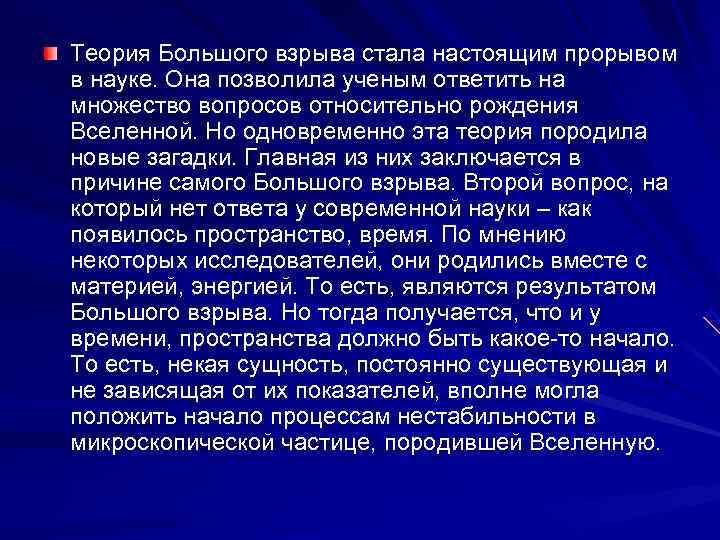 Теория Большого взрыва стала настоящим прорывом в науке. Она позволила ученым ответить на множество вопросов относительно рождения Вселенной. Но одновременно эта теория породила новые загадки. Главная из них заключается в причине самого Большого взрыва. Второй вопрос, на который нет ответа у современной науки – как появилось пространство, время. По мнению некоторых исследователей, они родились вместе с материей, энергией. То есть, являются результатом Большого взрыва. Но тогда получается, что и у времени, пространства должно быть какое-то начало. То есть, некая сущность, постоянно существующая и не зависящая от их показателей, вполне могла положить начало процессам нестабильности в микроскопической частице, породившей Вселенную.